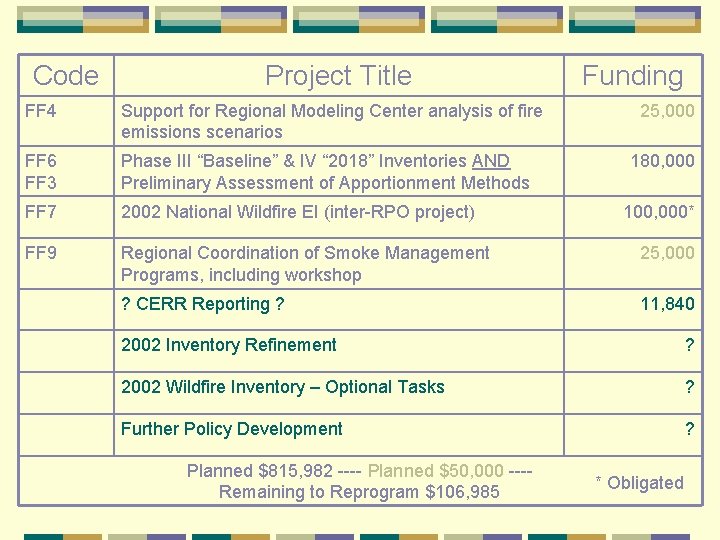 | Code | Project Title | Funding |
|---|---|---|
| FF4 | Support for Regional Modeling Center analysis of fire emissions scenarios | 25,000 |
| FF6 FF3 | Phase III "Baseline" & IV "2018" Inventories AND Preliminary Assessment of Apportionment Methods | 180,000 |
| FF7 | 2002 National Wildfire EI (inter-RPO project) | 100,000* |
| FF9 | Regional Coordination of Smoke Management Programs, including workshop | 25,000 |
|  | ? CERR Reporting ? | 11,840 |
|  | 2002 Inventory Refinement | ? |
|  | 2002 Wildfire Inventory – Optional Tasks | ? |
|  | Further Policy Development | ? |
| Planned $815,982 ---- Planned $50,000 ---- Remaining to Reprogram $106,985 |  | * Obligated |